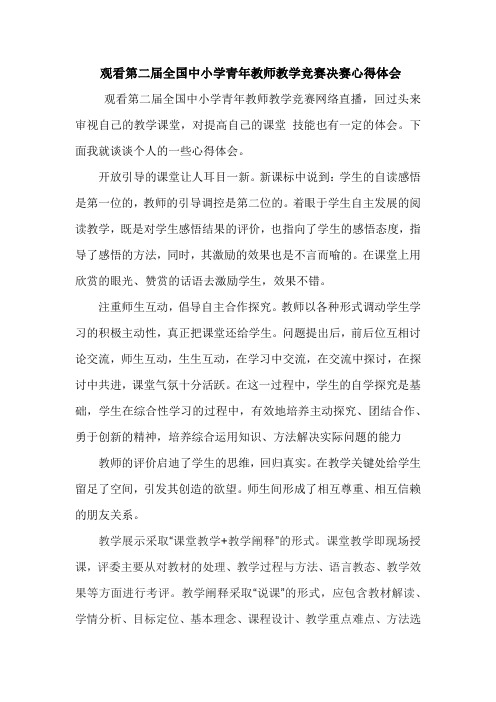 观看第二届全国中小学青年教师教学竞赛决赛心得体会

观看第二届全国中小学青年教师教学竞赛网络直播，回过头来审视自己的教学课堂，对提高自己的课堂 技能也有一定的体会。下面我就谈谈个人的一些心得体会。

开放引导的课堂让人耳目一新。新课标中说到：学生的自读感悟是第一位的，教师的引导调控是第二位的。着眼于学生自主发展的阅读教学，既是对学生感悟结果的评价，也指向了学生的感悟态度，指导了感悟的方法，同时，其激励的效果也是不言而喻的。在课堂上用欣赏的眼光、赞赏的话语去激励学生，效果不错。

注重师生互动，倡导自主合作探究。教师以各种形式调动学生学习的积极主动性，真正把课堂还给学生。问题提出后，前后位互相讨论交流，师生互动，生生互动，在学习中交流，在交流中探讨，在探讨中共进，课堂气氛十分活跃。在这一过程中，学生的自学探究是基础，学生在综合性学习的过程中，有效地培养主动探究、团结合作、勇于创新的精神，培养综合运用知识、方法解决实际问题的能力

教师的评价启迪了学生的思维，回归真实。在教学关键处给学生留足了空间，引发其创造的欲望。师生间形成了相互尊重、相互信赖的朋友关系。

教学展示采取“课堂教学+教学阐释”的形式。课堂教学即现场授课，评委主要从对教材的处理、教学过程与方法、语言教态、教学效果等方面进行考评。教学阐释采取“说课”的形式，应包含教材解读、学情分析、目标定位、基本理念、课程设计、教学重点难点、方法选